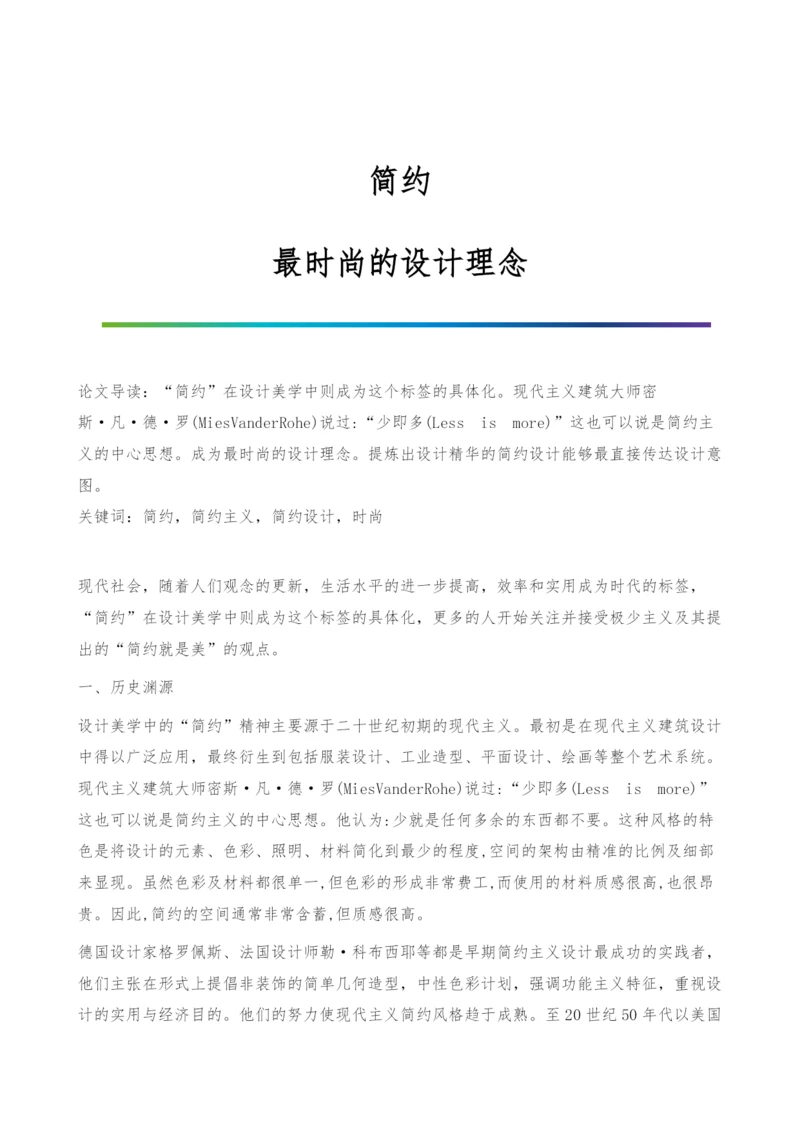 简约

最时尚的设计理念

论文导读：“简约”在设计美学中则成为这个标签的具体化。现代主义建筑大师密斯·凡·德·罗(MiesVanderRohe)说过:“少即多(Less is more)”这也可以说是简约主义的中心思想。成为最时尚的设计理念。提炼出设计精华的简约设计能够最直接传达设计意图。
关键词：简约，简约主义，简约设计，时尚

现代社会，随着人们观念的更新，生活水平的进一步提高，效率和实用成为时代的标签，“简约”在设计美学中则成为这个标签的具体化，更多的人开始关注并接受极少主义及其提出的“简约就是美”的观点。

一、历史渊源

设计美学中的“简约”精神主要源于二十世纪初期的现代主义。最初是在现代主义建筑设计中得以广泛应用，最终衍生到包括服装设计、工业造型、平面设计、绘画等整个艺术系统。现代主义建筑大师密斯·凡·德·罗(MiesVanderRohe)说过:“少即多(Less is more)”这也可以说是简约主义的中心思想。他认为:少就是任何多余的东西都不要。这种风格的特色是将设计的元素、色彩、照明、材料简化到最少的程度,空间的架构由精准的比例及细部来显现。虽然色彩及材料都很单一,但色彩的形成非常费工,而使用的材料质感很高,也很昂贵。因此,简约的空间通常非常含蓄,但质感很高。

德国设计家格罗佩斯、法国设计师勒·科布西耶等都是早期简约主义设计最成功的实践者，他们主张在形式上提倡非装饰的简单几何造型，中性色彩计划，强调功能主义特征，重视设计的实用与经济目的。他们的努力使现代主义简约风格趋于成熟。至20世纪50年代以美国